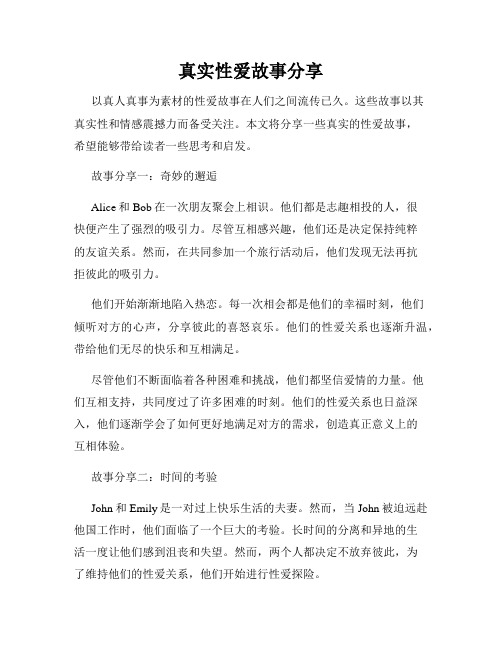 真实性爱故事分享

以真人真事为素材的性爱故事在人们之间流传已久。这些故事以其真实性和情感震撼力而备受关注。本文将分享一些真实的性爱故事，希望能够带给读者一些思考和启发。

故事分享一：奇妙的邂逅

Alice 和 Bob 在一次朋友聚会上相识。他们都是志趣相投的人，很快便产生了强烈的吸引力。尽管互相感兴趣，他们还是决定保持纯粹的友谊关系。然而，在共同参加一个旅行活动后，他们发现无法再抗拒彼此的吸引力。

他们开始渐渐地陷入热恋。每一次相会都是他们的幸福时刻，他们倾听对方的心声，分享彼此的喜怒哀乐。他们的性爱关系也逐渐升温，带给他们无尽的快乐和互相满足。

尽管他们不断面临着各种困难和挑战，他们都坚信爱情的力量。他们互相支持，共同度过了许多困难的时刻。他们的性爱关系也日益深入，他们逐渐学会了如何更好地满足对方的需求，创造真正意义上的互相体验。

故事分享二：时间的考验

John 和 Emily 是一对过上快乐生活的夫妻。然而，当 John 被迫远赴他国工作时，他们面临了一个巨大的考验。长时间的分离和异地的生活一度让他们感到沮丧和失望。然而，两个人都决定不放弃彼此，为了维持他们的性爱关系，他们开始进行性爱探险。